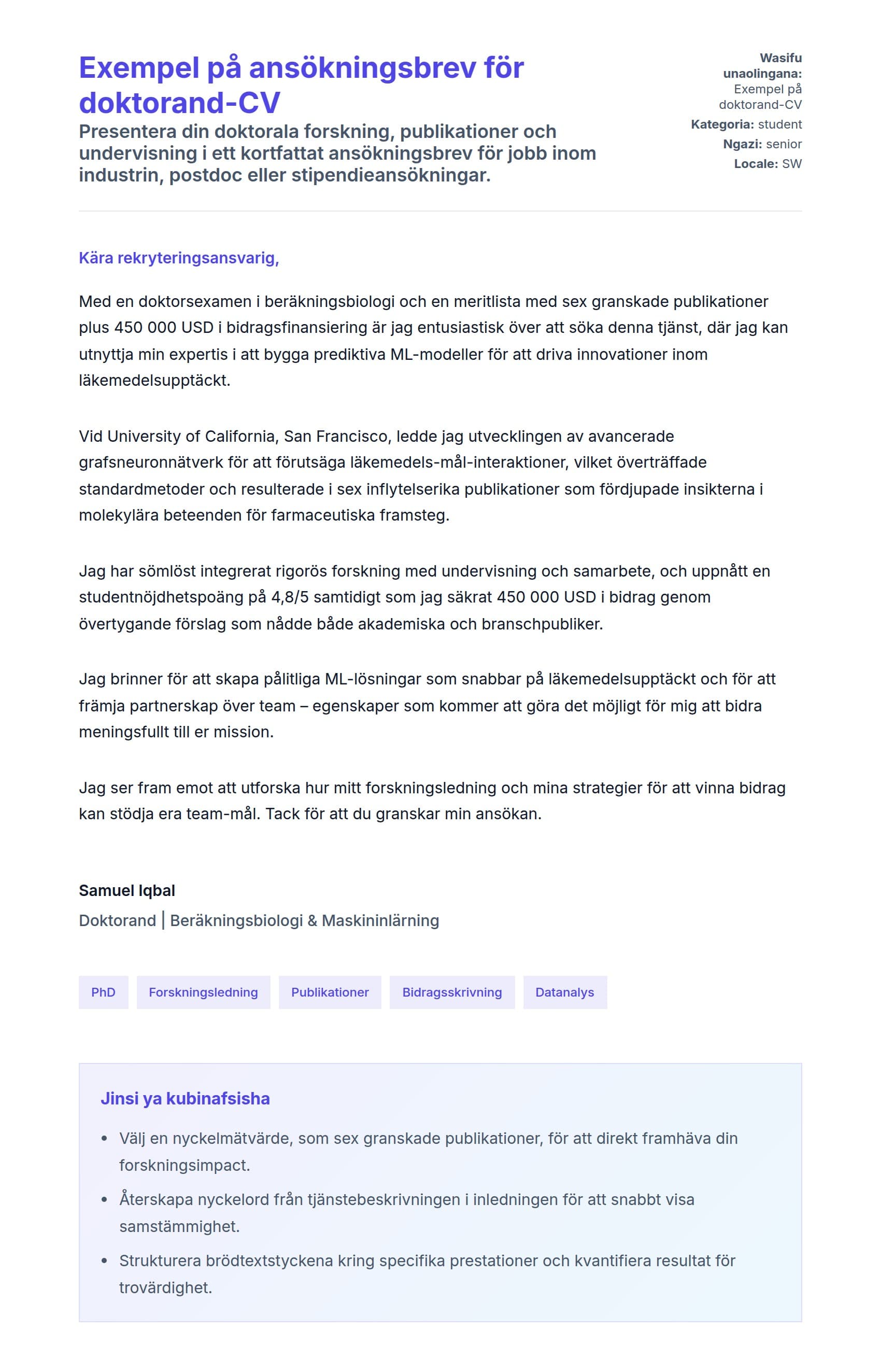 Exempel på ansökningsbrev för doktorand-CV

Presentera din doktorala forskning, publikationer och undervisning i ett kortfattat ansökningsbrev för jobb inom industrin, postdoc eller stipendieansökningar.

Wasifu unaolingana: Exempel på doktorand-CV
Kategoria: student
Ngazi: senior
Locale: SW

Kära rekryteringsansvarig,

Med en doktorsexamen i beräkningsbiologi och en meritlista med sex granskade publikationer plus 450 000 USD i bidragsfinansiering är jag entusiastisk över att söka denna tjänst, där jag kan utnyttja min expertis i att bygga prediktiva ML-modeller för att driva innovationer inom läkemedelsupptäckt.

Vid University of California, San Francisco, ledde jag utvecklingen av avancerade grafsneuronnätverk för att förutsäga läkemedels-mål-interaktioner, vilket överträffade standardmetoder och resulterade i sex inflytelserika publikationer som fördjupade insikterna i molekylära beteenden för farmaceutiska framsteg.

Jag har sömlöst integrerat rigorös forskning med undervisning och samarbete, och uppnått en studentnöjdhetspoäng på 4,8/5 samtidigt som jag säkrat 450 000 USD i bidrag genom övertygande förslag som nådde både akademiska och branschpubliker.

Jag brinner för att skapa pålitliga ML-lösningar som snabbar på läkemedelsupptäckt och för att främja partnerskap över team – egenskaper som kommer att göra det möjligt för mig att bidra meningsfullt till er mission.

Jag ser fram emot att utforska hur mitt forskningsledning och mina strategier för att vinna bidrag kan stödja era team-mål. Tack för att du granskar min ansökan.

Samuel Iqbal
Doktorand | Beräkningsbiologi & Maskininlärning

PhD
Forskningsledning
Publikationer
Bidragsskrivning
Datanalys

Jinsi ya kubinafsisha

• Välj en nyckelmätvärde, som sex granskade publikationer, för att direkt framhäva din forskningsimpact.
• Återskapa nyckelord från tjänstebeskrivningen i inledningen för att snabbt visa samstämmighet.
• Strukturera brödtextstyckena kring specifika prestationer och kvantifiera resultat för trovärdighet.